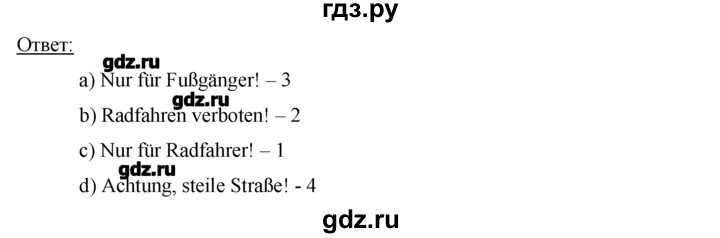 гдз.ру

Ответ:

gdz.ru

a) Nur für Fußgänger! – 3

gdz.ru

b) Radfahren verboten! – 2

c) Nur für Radfahrer! – 1

gdz.ru

d) Achtung, steile Straße! - 4

gdz.ru